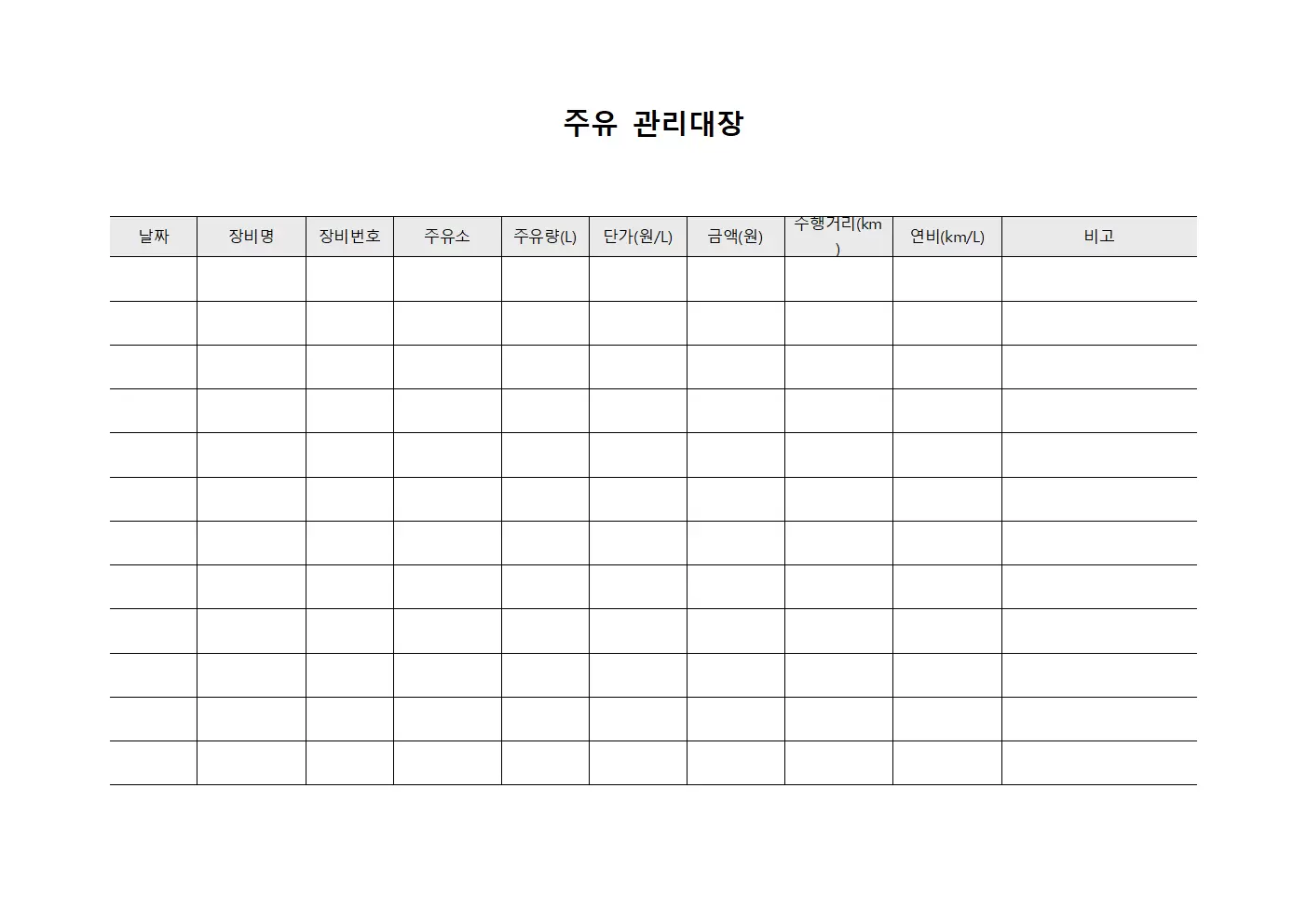 주유 관리대장

| 날짜 | 장비명 | 장비번호 | 주유소 | 주유량(L) | 단가(원/L) | 금액(원) | 수행거리(km) | 연비(km/L) | 비고 |
|---|---|---|---|---|---|---|---|---|---|
| | | | | | | | | | |
| | | | | | | | | | |
| | | | | | | | | | |
| | | | | | | | | | |
| | | | | | | | | | |
| | | | | | | | | | |
| | | | | | | | | | |
| | | | | | | | | | |
| | | | | | | | | | |
| | | | | | | | | | |
| | | | | | | | | | |
| | | | | | | | | | |